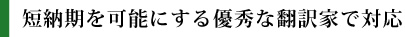 短納期を可能にする優秀な翻訳家で対応